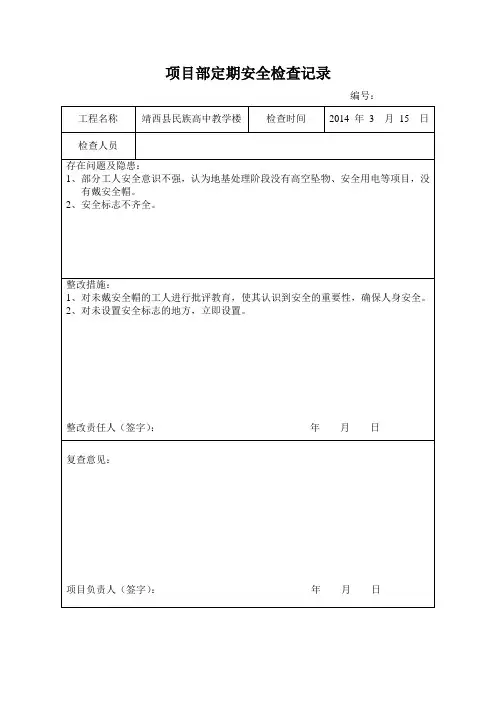 项目部定期安全检查记录

编号：

| 工程名称 | 靖西县民族高中教学楼 | 检查时间 | 2014 年 3 月 15 日 |
|---|---|---|---|
| 检查人员 | | | |

存在问题及隐患：
1、部分工人安全意识不强，认为地基处理阶段没有高空坠物、安全用电等项目，没有戴安全帽。
2、安全标志不齐全。

整改措施：
1、对未戴安全帽的工人进行批评教育，使其认识到安全的重要性，确保人身安全。
2、对未设置安全标志的地方，立即设置。

整改责任人（签字）： 年 月 日

复查意见：

项目负责人（签字）： 年 月 日